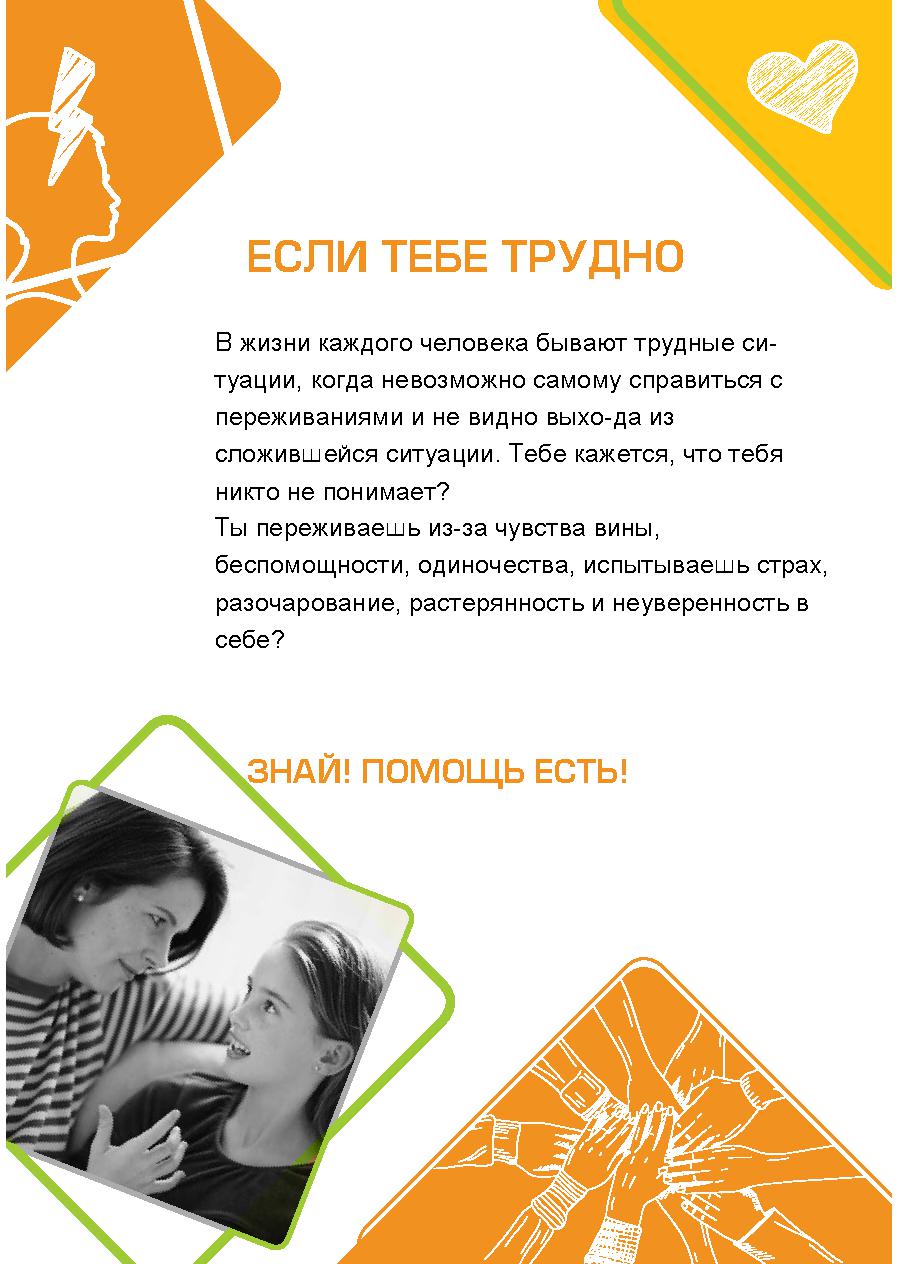 ЕСЛИ ТЕБЕ ТРУДНО

В жизни каждого человека бывают трудные ситуации, когда невозможно самому справиться с переживаниями и не видно выхо-да из сложившейся ситуации. Тебе кажется, что тебя никто не понимает?
Ты переживаешь из-за чувства вины, беспомощности, одиночества, испытываешь страх, разочарование, растерянность и неуверенность в себе?

ЗНАЙ! ПОМОЩЬ ЕСТЬ!